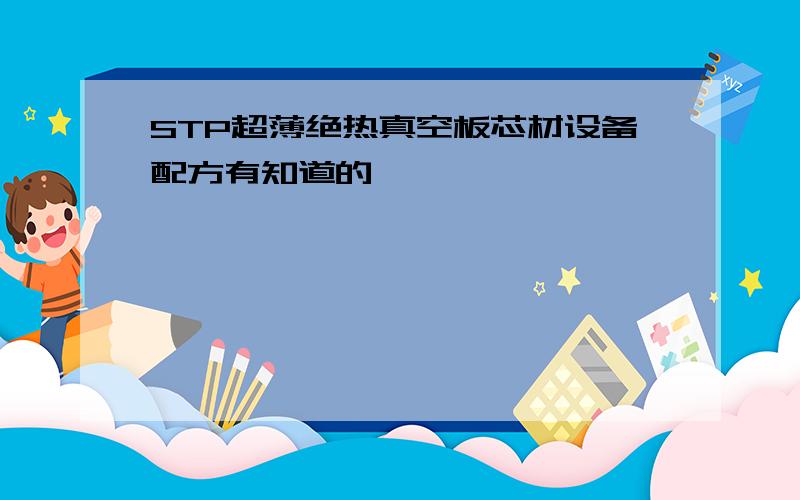 STP超薄绝热真空板芯材设备配方有知道的

xyz